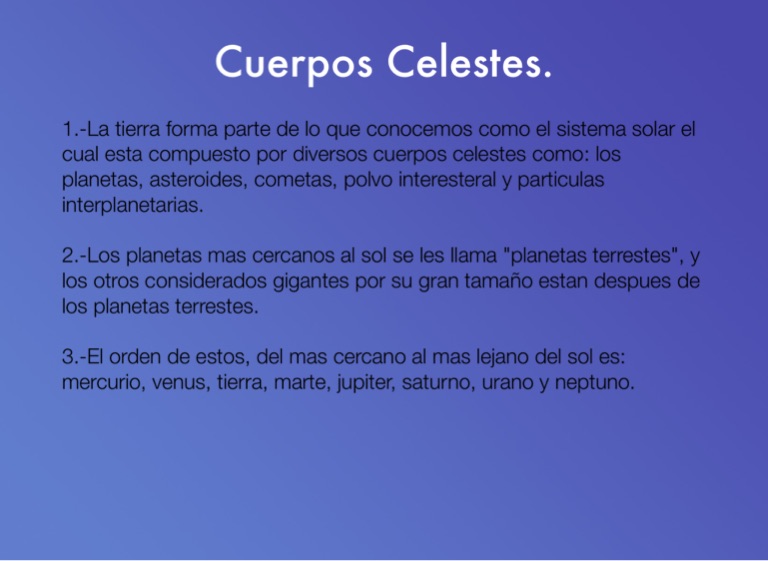 Cuerpos Celestes.

1.-La tierra forma parte de lo que conocemos como el sistema solar el cual esta compuesto por diversos cuerpos celestes como: los planetas, asteroides, cometas, polvo interesteral y particulas interplanetarias.

2.-Los planetas mas cercanos al sol se les llama "planetas terrestes", y los otros considerados gigantes por su gran tamaño estan despues de los planetas terrestes.

3.-El orden de estos, del mas cercano al mas lejano del sol es: mercurio, venus, tierra, marte, jupiter, saturno, urano y neptuno.